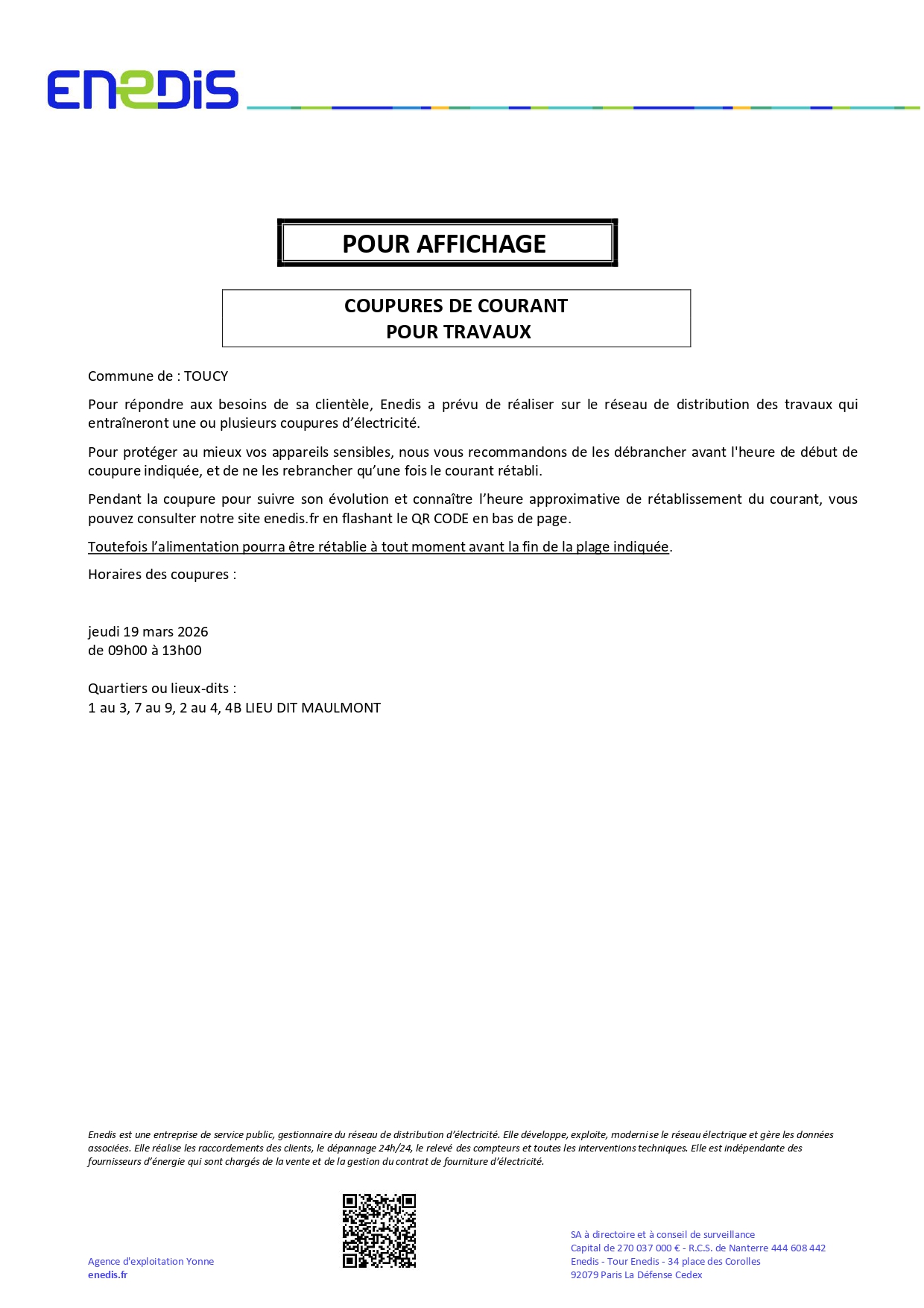 ENEDIS

POUR AFFICHAGE

COUPURES DE COURANT
POUR TRAVAUX

Commune de : TOUCY

Pour répondre aux besoins de sa clientèle, Enedis a prévu de réaliser sur le réseau de distribution des travaux qui entraîneront une ou plusieurs coupures d'électricité.

Pour protéger au mieux vos appareils sensibles, nous vous recommandons de les débrancher avant l'heure de début de coupure indiquée, et de ne les rebrancher qu'une fois le courant rétabli.

Pendant la coupure pour suivre son évolution et connaître l'heure approximative de rétablissement du courant, vous pouvez consulter notre site enedis.fr en flashant le QR CODE en bas de page.

Toutefois l'alimentation pourra être rétablie à tout moment avant la fin de la plage indiquée.

Horaires des coupures :

jeudi 19 mars 2026
de 09h00 à 13h00

Quartiers ou lieux-dits :
1 au 3, 7 au 9, 2 au 4, 4B LIEU DIT MAULMONT

Enedis est une entreprise de service public, gestionnaire du réseau de distribution d'électricité. Elle développe, exploite, modernise le réseau électrique et gère les données associées. Elle réalise les raccordements des clients, le dépannage 24h/24, le relevé des compteurs et toutes les interventions techniques. Elle est indépendante des fournisseurs d'énergie qui sont chargés de la vente et de la gestion du contrat de fourniture d'électricité.

Agence d'exploitation Yonne
enedis.fr

SA à directoire et à conseil de surveillance
Capital de 270 037 000 € - R.C.S. de Nanterre 444 608 442
Enedis - Tour Enedis - 34 place des Corolles
92079 Paris La Défense Cedex